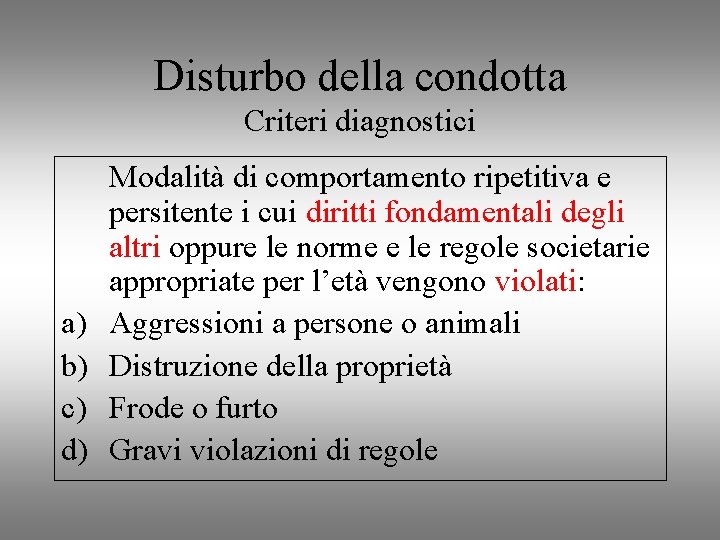 Disturbo della condotta
Criteri diagnostici

Modalità di comportamento ripetitiva e persitente i cui diritti fondamentali degli altri oppure le norme e le regole societarie appropriate per l'età vengono violati:

a) Aggressioni a persone o animali
b) Distruzione della proprietà
c) Frode o furto
d) Gravi violazioni di regole